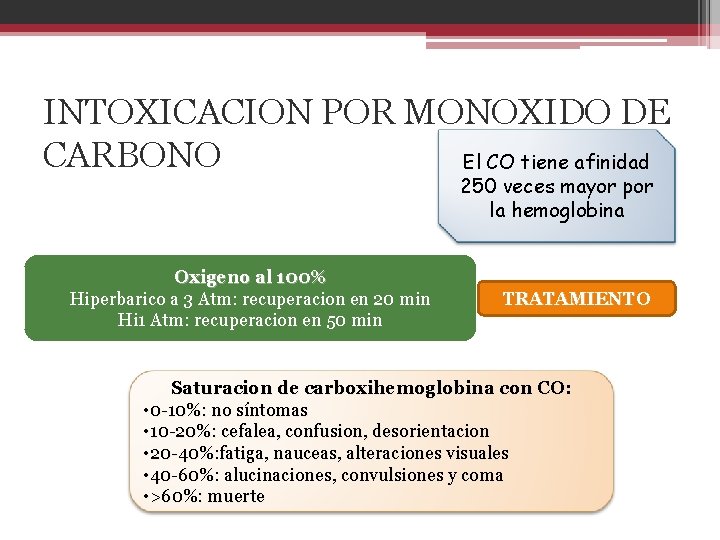 INTOXICACION POR MONOXIDO DE CARBONO

El CO tiene afinidad 250 veces mayor por la hemoglobina

Oxigeno al 100%
Hiperbarico a 3 Atm: recuperacion en 20 min
Hi1 Atm: recuperacion en 50 min

TRATAMIENTO

Saturacion de carboxihemoglobina con CO:
•0-10%: no síntomas
•10-20%: cefalea, confusion, desorientacion
•20-40%:fatiga, nauceas, alteraciones visuales
•40-60%: alucinaciones, convulsiones y coma
•>60%: muerte